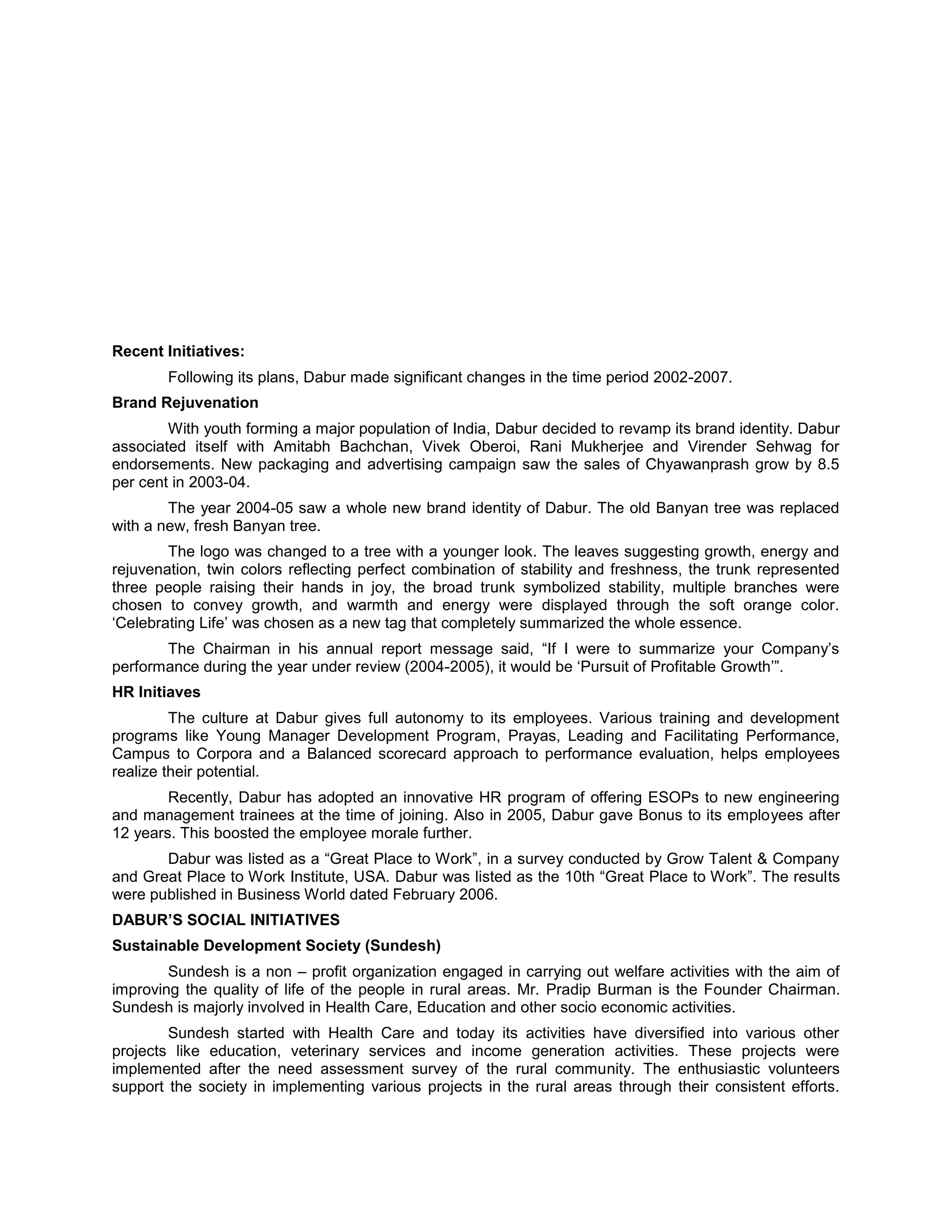 **Recent Initiatives:**

Following its plans, Dabur made significant changes in the time period 2002-2007.

**Brand Rejuvenation**

With youth forming a major population of India, Dabur decided to revamp its brand identity. Dabur associated itself with Amitabh Bachchan, Vivek Oberoi, Rani Mukherjee and Virender Sehwag for endorsements. New packaging and advertising campaign saw the sales of Chyawanprash grow by 8.5 per cent in 2003-04.

The year 2004-05 saw a whole new brand identity of Dabur. The old Banyan tree was replaced with a new, fresh Banyan tree.

The logo was changed to a tree with a younger look. The leaves suggesting growth, energy and rejuvenation, twin colors reflecting perfect combination of stability and freshness, the trunk represented three people raising their hands in joy, the broad trunk symbolized stability, multiple branches were chosen to convey growth, and warmth and energy were displayed through the soft orange color. ‘Celebrating Life’ was chosen as a new tag that completely summarized the whole essence.

The Chairman in his annual report message said, “If I were to summarize your Company’s performance during the year under review (2004-2005), it would be ‘Pursuit of Profitable Growth’”.

**HR Initiaves**

The culture at Dabur gives full autonomy to its employees. Various training and development programs like Young Manager Development Program, Prayas, Leading and Facilitating Performance, Campus to Corpora and a Balanced scorecard approach to performance evaluation, helps employees realize their potential.

Recently, Dabur has adopted an innovative HR program of offering ESOPs to new engineering and management trainees at the time of joining. Also in 2005, Dabur gave Bonus to its employees after 12 years. This boosted the employee morale further.

Dabur was listed as a “Great Place to Work”, in a survey conducted by Grow Talent & Company and Great Place to Work Institute, USA. Dabur was listed as the 10th “Great Place to Work”. The results were published in Business World dated February 2006.

**DABUR’S SOCIAL INITIATIVES**

**Sustainable Development Society (Sundesh)**

Sundesh is a non – profit organization engaged in carrying out welfare activities with the aim of improving the quality of life of the people in rural areas. Mr. Pradip Burman is the Founder Chairman. Sundesh is majorly involved in Health Care, Education and other socio economic activities.

Sundesh started with Health Care and today its activities have diversified into various other projects like education, veterinary services and income generation activities. These projects were implemented after the need assessment survey of the rural community. The enthusiastic volunteers support the society in implementing various projects in the rural areas through their consistent efforts.